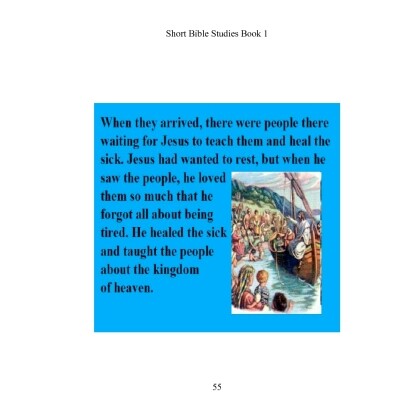 Short Bible Studies Book 1

When they arrived, there were people there waiting for Jesus to teach them and heal the sick. Jesus had wanted to rest, but when he saw the people, he loved them so much that he forgot all about being tired. He healed the sick and taught the people about the kingdom of heaven.

55